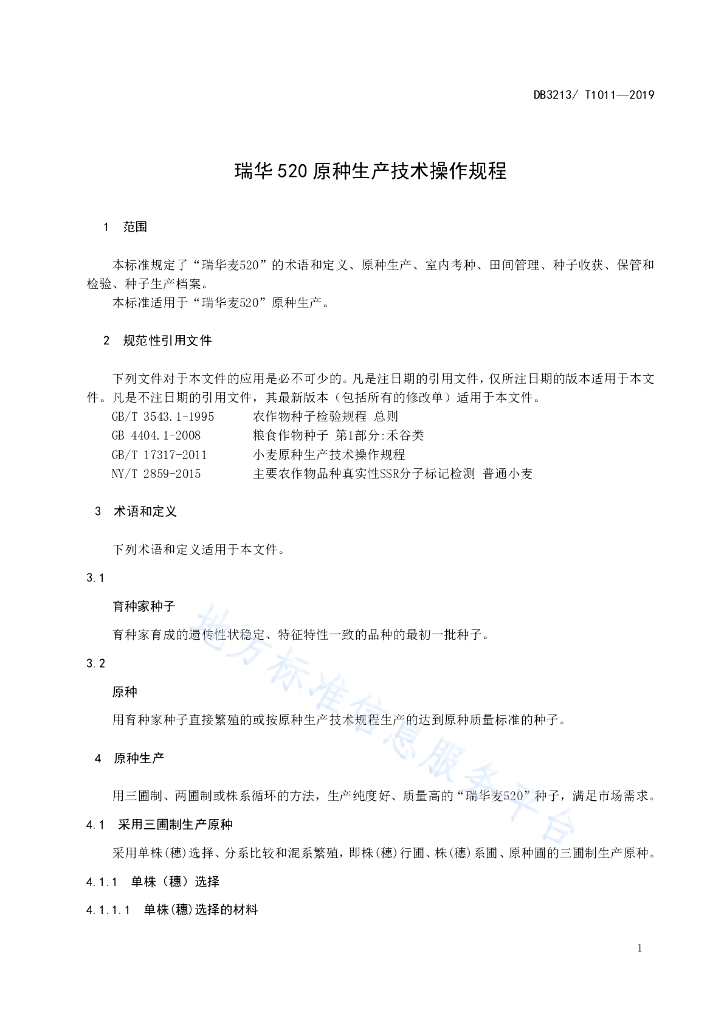 DB3213/ T1011—2019

瑞华520原种生产技术操作规程

1 范围

本标准规定了“瑞华麦520”的术语和定义、原种生产、室内考种、田间管理、种子收获、保管和检验、种子生产档案。

本标准适用于“瑞华麦520”原种生产。

2 规范性引用文件

下列文件对于本文件的应用是必不可少的。凡是注日期的引用文件，仅所注日期的版本适用于本文件。凡是不注日期的引用文件，其最新版本（包括所有的修改单）适用于本文件。

GB/T 3543.1-1995 农作物种子检验规程 总则
GB 4404.1-2008 粮食作物种子 第1部分:禾谷类
GB/T 17317-2011 小麦原种生产技术操作规程
NY/T 2859-2015 主要农作物品种真实性SSR分子标记检测 普通小麦

3 术语和定义

下列术语和定义适用于本文件。

3.1

育种家种子

育种家育成的遗传性状稳定、特征特性一致的品种的最初一批种子。

3.2

原种

用育种家种子直接繁殖的或按原种生产技术规程生产的达到原种质量标准的种子。

4 原种生产

用三圃制、两圃制或株系循环的方法，生产纯度好、质量高的“瑞华麦520”种子，满足市场需求。

4.1 采用三圃制生产原种

采用单株(穗)选择、分系比较和混系繁殖，即株(穗)行圃、株(穗)系圃、原种圃的三圃制生产原种。

4.1.1 单株（穗）选择

4.1.1.1 单株(穗)选择的材料

地方标准信息服务平台

1